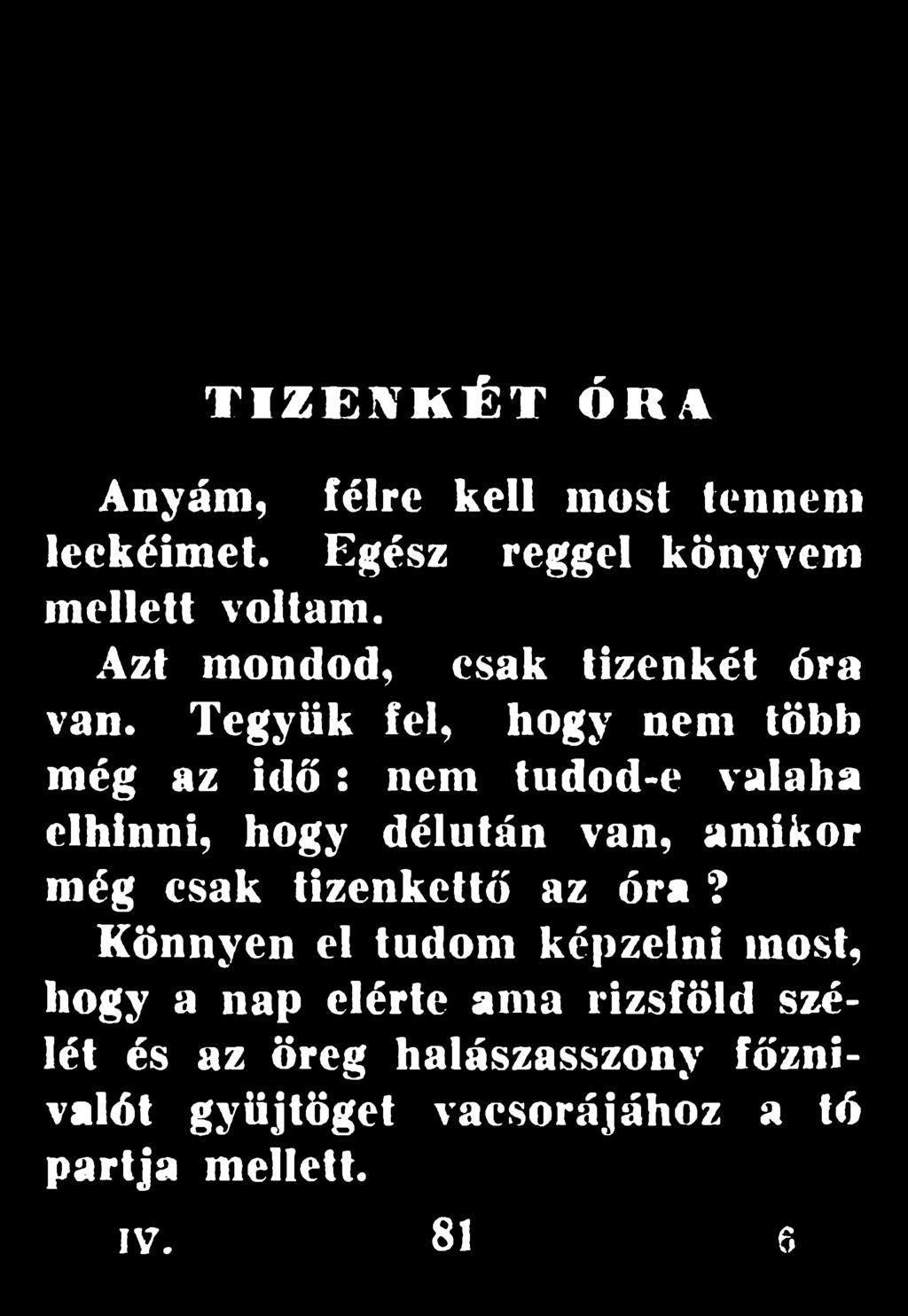 TIZENKÉT ÓRA

Anyám, félre kell most tennem leckéimet. Egész reggel könyvem mellett voltam.

Azt mondod, csak tizenkét óra van. Tegyük fel, hogy nem több még az idő: nem tudod-e valaha elhinni, hogy délután van, amikor még csak tizenkettő az óra?

Könnyen el tudom képzelni most, hogy a nap elérte ama rizsföld szélét és az öreg halászasszony főznivalót gyüjtöget vacsorájához a tó partja mellett.

IV. 81 6